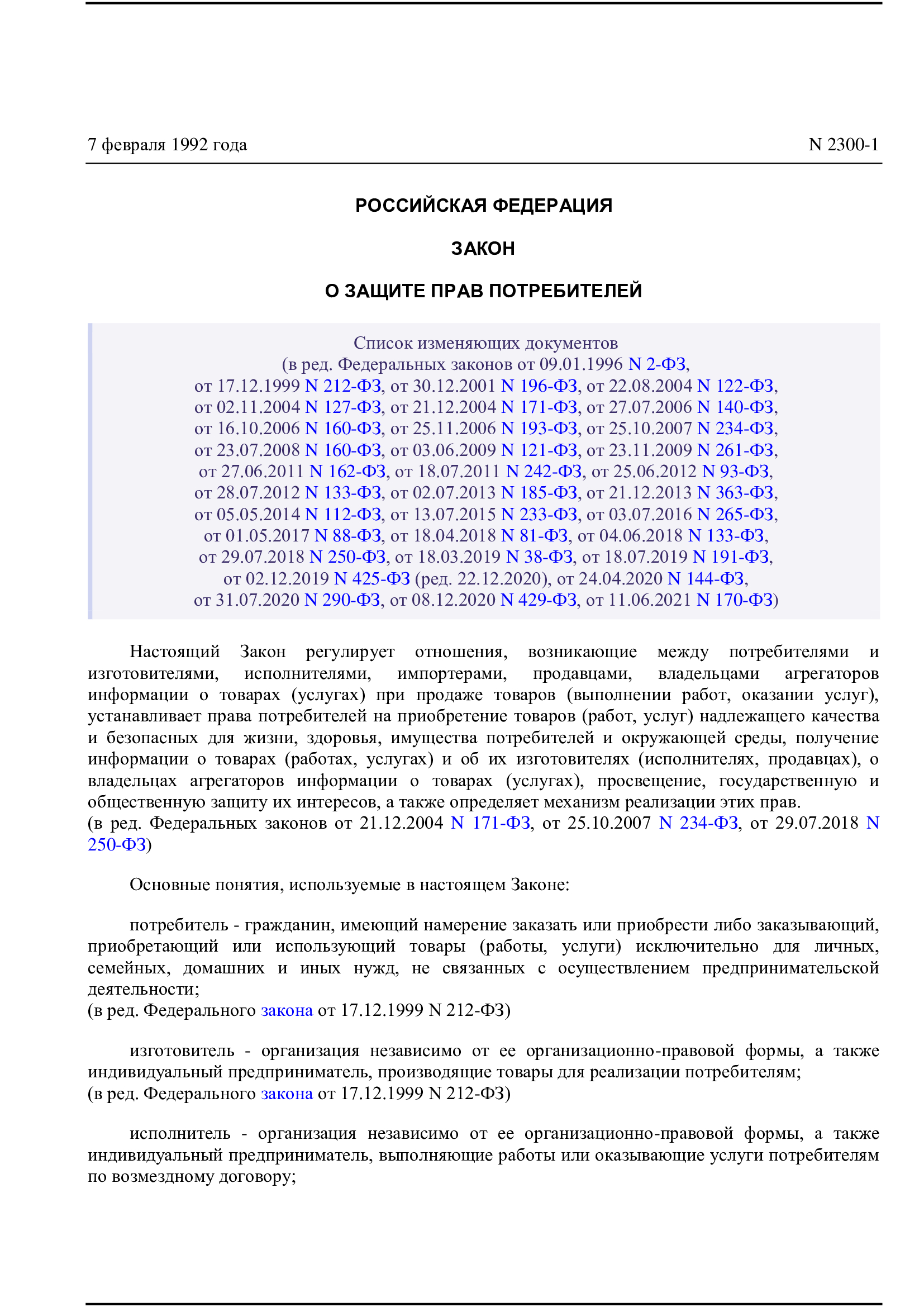 7 февраля 1992 года N 2300-1

РОССИЙСКАЯ ФЕДЕРАЦИЯ

ЗАКОН

О ЗАЩИТЕ ПРАВ ПОТРЕБИТЕЛЕЙ

Список изменяющих документов
(в ред. Федеральных законов от 09.01.1996 N 2-ФЗ, от 17.12.1999 N 212-ФЗ, от 30.12.2001 N 196-ФЗ, от 22.08.2004 N 122-ФЗ, от 02.11.2004 N 127-ФЗ, от 21.12.2004 N 171-ФЗ, от 27.07.2006 N 140-ФЗ, от 16.10.2006 N 160-ФЗ, от 25.11.2006 N 193-ФЗ, от 25.10.2007 N 234-ФЗ, от 23.07.2008 N 160-ФЗ, от 03.06.2009 N 121-ФЗ, от 23.11.2009 N 261-ФЗ, от 27.06.2011 N 162-ФЗ, от 18.07.2011 N 242-ФЗ, от 25.06.2012 N 93-ФЗ, от 28.07.2012 N 133-ФЗ, от 02.07.2013 N 185-ФЗ, от 21.12.2013 N 363-ФЗ, от 05.05.2014 N 112-ФЗ, от 13.07.2015 N 233-ФЗ, от 03.07.2016 N 265-ФЗ, от 01.05.2017 N 88-ФЗ, от 18.04.2018 N 81-ФЗ, от 04.06.2018 N 133-ФЗ, от 29.07.2018 N 250-ФЗ, от 18.03.2019 N 38-ФЗ, от 18.07.2019 N 191-ФЗ, от 02.12.2019 N 425-ФЗ (ред. 22.12.2020), от 24.04.2020 N 144-ФЗ, от 31.07.2020 N 290-ФЗ, от 08.12.2020 N 429-ФЗ, от 11.06.2021 N 170-ФЗ)

Настоящий Закон регулирует отношения, возникающие между потребителями и изготовителями, исполнителями, импортерами, продавцами, владельцами агрегаторов информации о товарах (услугах) при продаже товаров (выполнении работ, оказании услуг), устанавливает права потребителей на приобретение товаров (работ, услуг) надлежащего качества и безопасных для жизни, здоровья, имущества потребителей и окружающей среды, получение информации о товарах (работах, услугах) и об их изготовителях (исполнителях, продавцах), о владельцах агрегаторов информации о товарах (услугах), просвещение, государственную и общественную защиту их интересов, а также определяет механизм реализации этих прав.
(в ред. Федеральных законов от 21.12.2004 N 171-ФЗ, от 25.10.2007 N 234-ФЗ, от 29.07.2018 N 250-ФЗ)

Основные понятия, используемые в настоящем Законе:

потребитель - гражданин, имеющий намерение заказать или приобрести либо заказывающий, приобретающий или использующий товары (работы, услуги) исключительно для личных, семейных, домашних и иных нужд, не связанных с осуществлением предпринимательской деятельности;
(в ред. Федерального закона от 17.12.1999 N 212-ФЗ)

изготовитель - организация независимо от ее организационно-правовой формы, а также индивидуальный предприниматель, производящие товары для реализации потребителям;
(в ред. Федерального закона от 17.12.1999 N 212-ФЗ)

исполнитель - организация независимо от ее организационно-правовой формы, а также индивидуальный предприниматель, выполняющие работы или оказывающие услуги потребителям по возмездному договору;